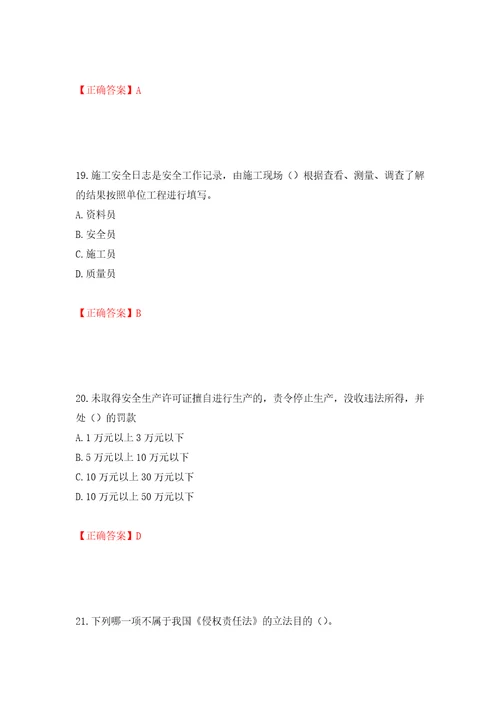 【正确答案】A

19.施工安全日志是安全工作记录，由施工现场（）根据查看、测量、调查了解的结果按照单位工程进行填写。

A.资料员

B.安全员

C.施工员

D.质量员

【正确答案】B

20.未取得安全生产许可证擅自进行生产的，责令停止生产，没收违法所得，并处（）的罚款

A.1万元以上3万元以下

B.5万元以上10万元以下

C.10万元以上30万元以下

D.10万元以上50万元以下

【正确答案】D

21.下列哪一项不属于我国《侵权责任法》的立法目的（）。